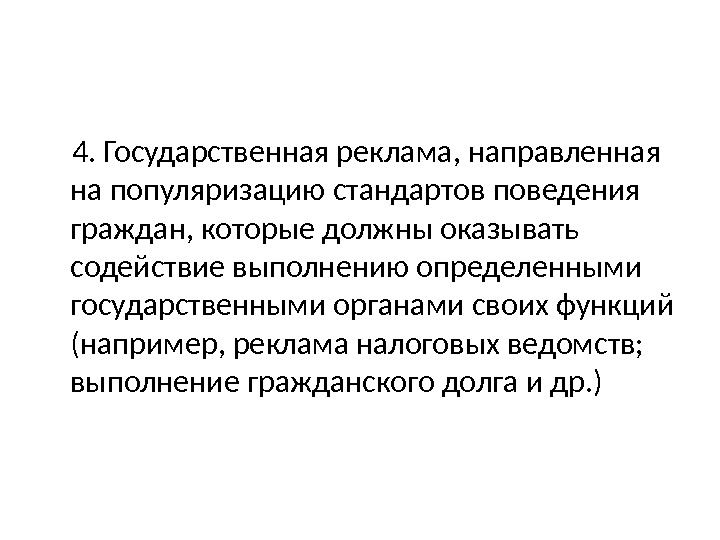 4. Государственная реклама, направленная на популяризацию стандартов поведения граждан, которые должны оказывать содействие выполнению определенными государственными органами своих функций (например, реклама налоговых ведомств; выполнение гражданского долга и др.)